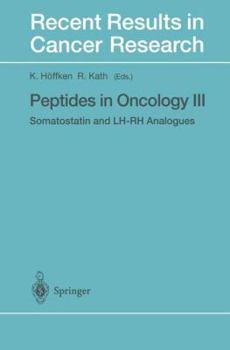 Recent Results in Cancer Research

K. Höffken R. Kath (Eds.)

Peptides in Oncology III

Somatostatin and LH-RH Analogues

Springer